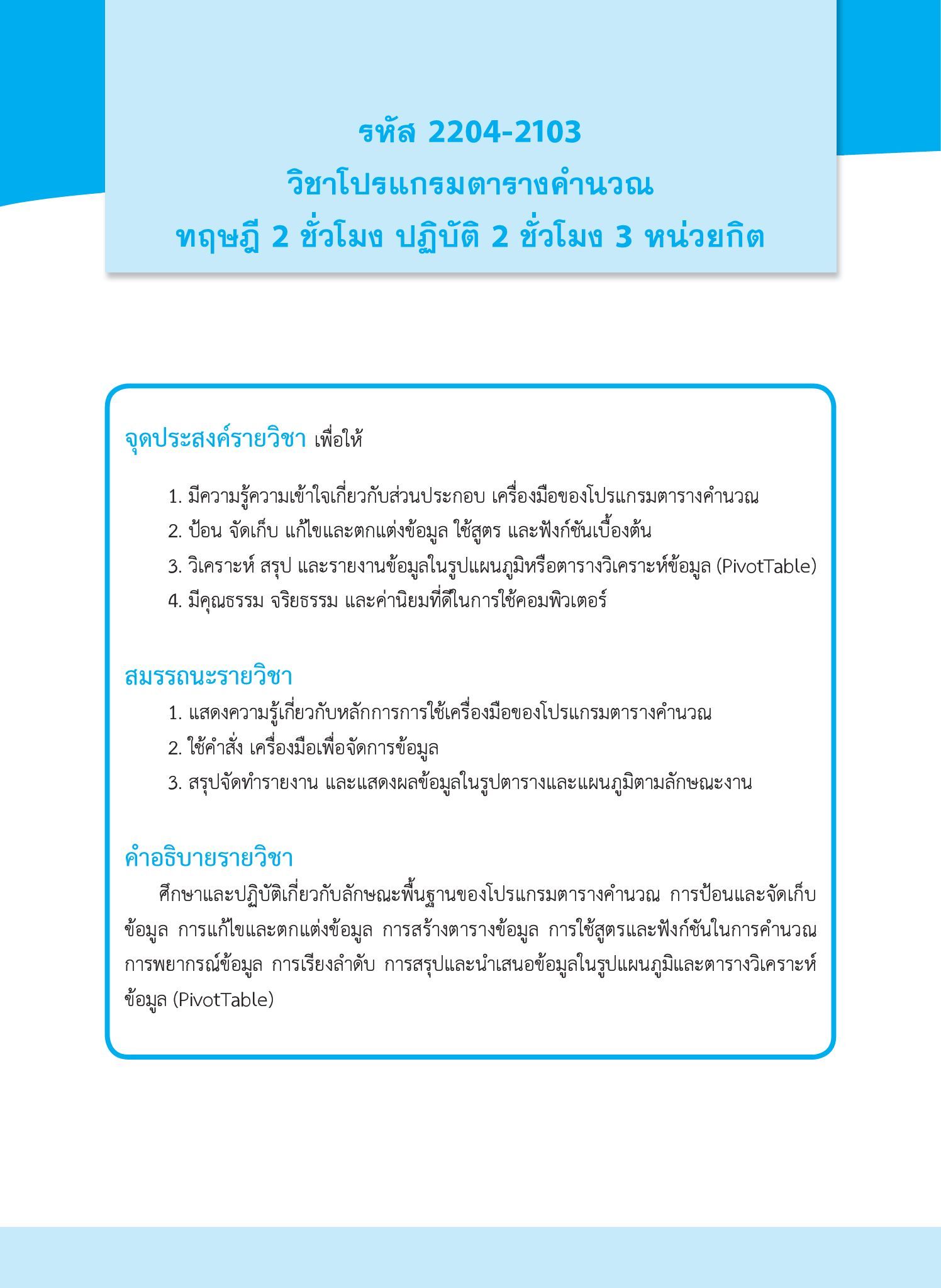 รหัส 2204-2103
วิชาโปรแกรมตารางคำนวณ
ทฤษฎี 2 ชั่วโมง ปฏิบัติ 2 ชั่วโมง 3 หน่วยกิต

จุดประสงค์รายวิชา เพื่อให้

1. มีความรู้ความเข้าใจเกี่ยวกับส่วนประกอบ เครื่องมือของโปรแกรมตารางคำนวณ
2. ป้อน จัดเก็บ แก้ไขและตกแต่งข้อมูล ใช้สูตร และฟังก์ชันเบื้องต้น
3. วิเคราะห์ สรุป และรายงานข้อมูลในรูปแผนภูมิหรือตารางวิเคราะห์ข้อมูล (PivotTable)
4. มีคุณธรรม จริยธรรม และค่านิยมที่ดีในการใช้คอมพิวเตอร์

สมรรถนะรายวิชา
1. แสดงความรู้เกี่ยวกับหลักการการใช้เครื่องมือของโปรแกรมตารางคำนวณ
2. ใช้คำสั่ง เครื่องมือเพื่อจัดการข้อมูล
3. สรุปจัดทำรายงาน และแสดงผลข้อมูลในรูปตารางและแผนภูมิตามลักษณะงาน

คำอธิบายรายวิชา
ศึกษาและปฏิบัติเกี่ยวกับลักษณะพื้นฐานของโปรแกรมตารางคำนวณ การป้อนและจัดเก็บข้อมูล การแก้ไขและตกแต่งข้อมูล การสร้างตารางข้อมูล การใช้สูตรและฟังก์ชันในการคำนวณ การพยากรณ์ข้อมูล การเรียงลำดับ การสรุปและนำเสนอข้อมูลในรูปแผนภูมิและตารางวิเคราะห์ข้อมูล (PivotTable)